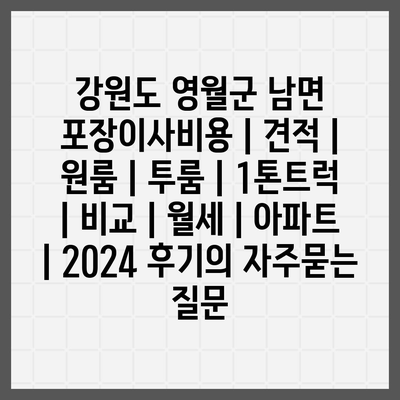 강원도 영월군 남면 포장이사비용 | 견적 | 원룸 | 투룸 | 1톤트럭 | 비교 | 월세 | 아파트 | 2024 후기의 자주묻는 질문